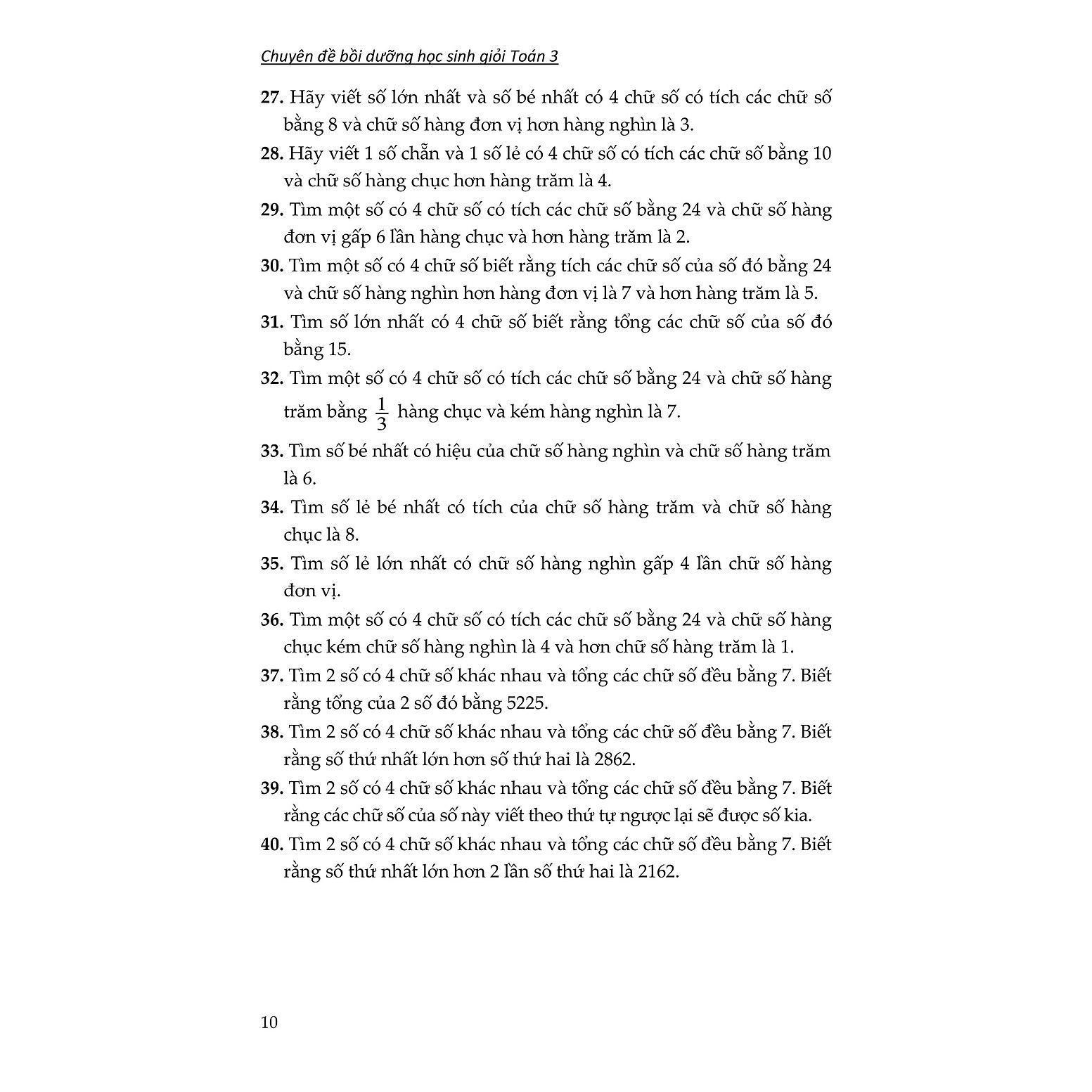 Chuyên đề bồi dưỡng học sinh giỏi Toán 3

27. Hãy viết số lớn nhất và số bé nhất có 4 chữ số có tích các chữ số bằng 8 và chữ số hàng đơn vị hơn hàng nghìn là 3.

28. Hãy viết 1 số chẵn và 1 số lẻ có 4 chữ số có tích các chữ số bằng 10 và chữ số hàng chục hơn hàng trăm là 4.

29. Tìm một số có 4 chữ số có tích các chữ số bằng 24 và chữ số hàng đơn vị gấp 6 lần hàng chục và hơn hàng trăm là 2.

30. Tìm một số có 4 chữ số biết rằng tích các chữ số của số đó bằng 24 và chữ số hàng nghìn hơn hàng đơn vị là 7 và hơn hàng trăm là 5.

31. Tìm số lớn nhất có 4 chữ số biết rằng tổng các chữ số của số đó bằng 15.

32. Tìm một số có 4 chữ số có tích các chữ số bằng 24 và chữ số hàng trăm bằng $\frac{1}{3}$ hàng chục và kém hàng nghìn là 7.

33. Tìm số bé nhất có hiệu của chữ số hàng nghìn và chữ số hàng trăm là 6.

34. Tìm số lẻ bé nhất có tích của chữ số hàng trăm và chữ số hàng chục là 8.

35. Tìm số lẻ lớn nhất có chữ số hàng nghìn gấp 4 lần chữ số hàng đơn vị.

36. Tìm một số có 4 chữ số có tích các chữ số bằng 24 và chữ số hàng chục kém chữ số hàng nghìn là 4 và hơn chữ số hàng trăm là 1.

37. Tìm 2 số có 4 chữ số khác nhau và tổng các chữ số đều bằng 7. Biết rằng tổng của 2 số đó bằng 5225.

38. Tìm 2 số có 4 chữ số khác nhau và tổng các chữ số đều bằng 7. Biết rằng số thứ nhất lớn hơn số thứ hai là 2862.

39. Tìm 2 số có 4 chữ số khác nhau và tổng các chữ số đều bằng 7. Biết rằng các chữ số của số này viết theo thứ tự ngược lại sẽ được số kia.

40. Tìm 2 số có 4 chữ số khác nhau và tổng các chữ số đều bằng 7. Biết rằng số thứ nhất lớn hơn 2 lần số thứ hai là 2162.

10